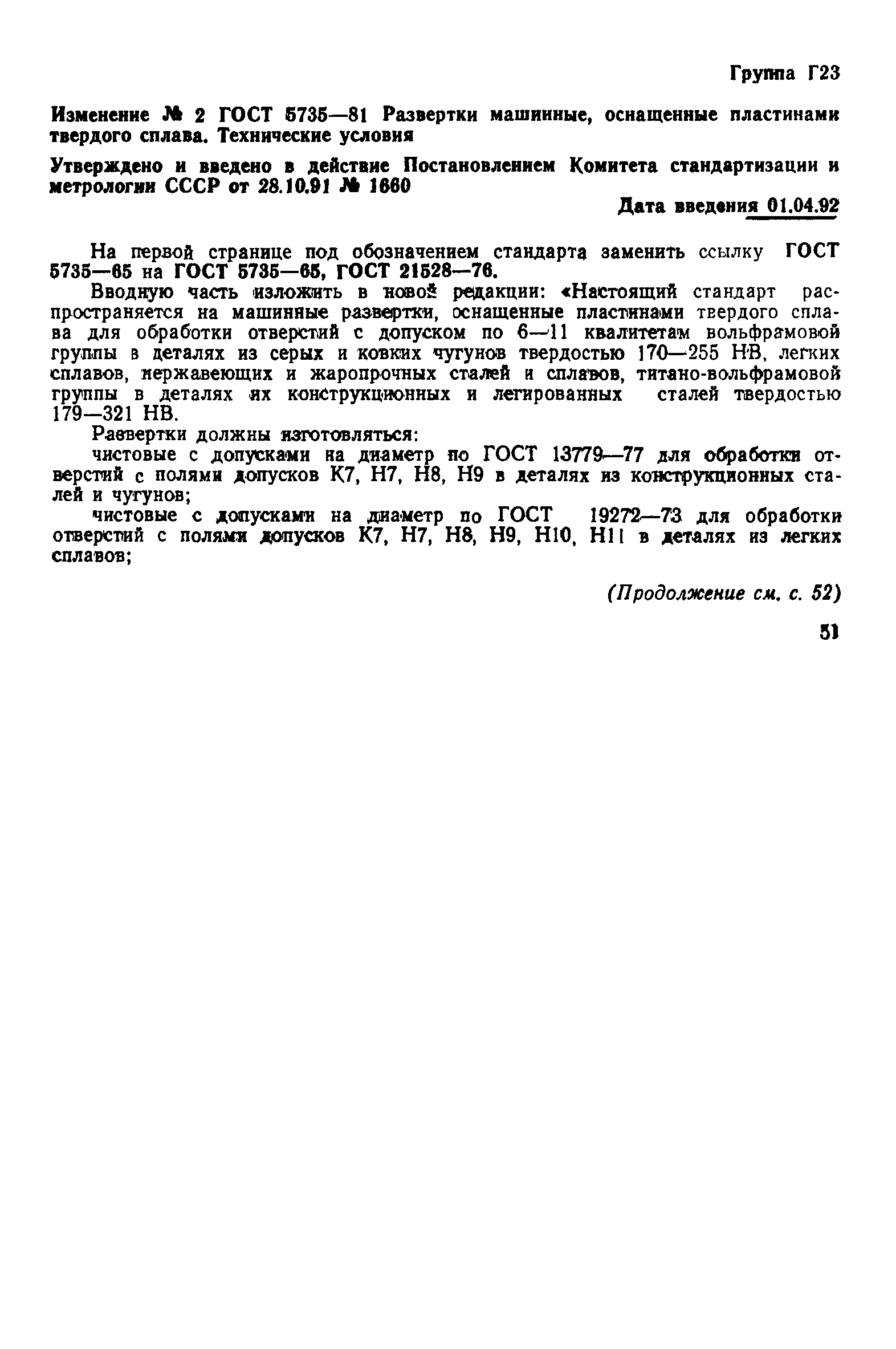 Группа Г23

Изменение № 2 ГОСТ 5735—81 Развертки машинные, оснащенные пластинами твердого сплава. Технические условия

Утверждено и введено в действие Постановлением Комитета стандартизации и метрологии СССР от 28.10.91 № 1660

Дата введения 01.04.92

На первой странице под обозначением стандарта заменить ссылку ГОСТ 5735—65 на ГОСТ 5735—65, ГОСТ 21528—76.

Вводную часть изложить в новой редакции: «Настоящий стандарт распространяется на машинные развертки, оснащенные пластинами твердого сплава для обработки отверстий с допуском по 6—11 квалитетам вольфрамовой группы в деталях из серых и ковких чугунов твердостью 170—255 НВ, легких сплавов, нержавеющих и жаропрочных сталей и сплавов, титано-вольфрамовой группы в деталях их конструкционных и легированных сталей твердостью 179—321 НВ.

Развертки должны изготовляться:

чистовые с допусками на диаметр по ГОСТ 13779—77 для обработки отверстий с полями допусков К7, Н7, Н8, Н9 в деталях из конструкционных сталей и чугунов;

чистовые с допусками на диаметр по ГОСТ 19272—73 для обработки отверстий с полями допусков К7, Н7, Н8, Н9, Н10, Н11 в деталях из легких сплавов;

(Продолжение см. с. 52)

51